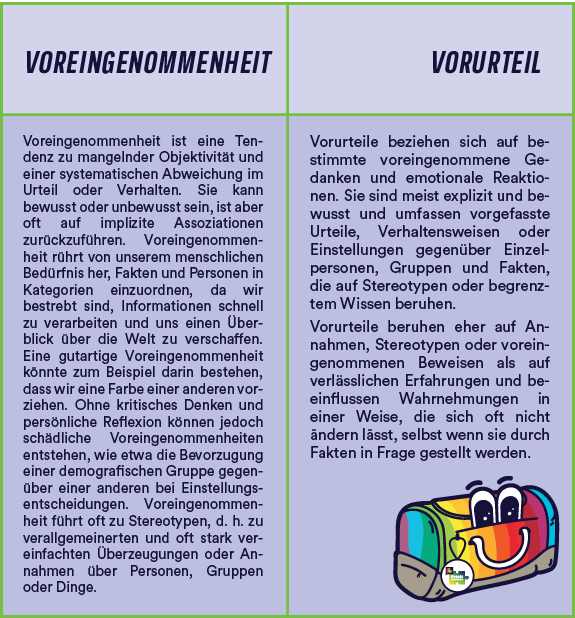 | VOREINGENOMMENHEIT | VORURTEIL |
|---|---|
| Voreingenommenheit ist eine Tendenz zu mangelnder Objektivität und einer systematischen Abweichung im Urteil oder Verhalten. Sie kann bewusst oder unbewusst sein, ist aber oft auf implizite Assoziationen zurückzuführen. Voreingenommenheit rührt von unserem menschlichen Bedürfnis her, Fakten und Personen in Kategorien einzuordnen, da wir bestrebt sind, Informationen schnell zu verarbeiten und uns einen Überblick über die Welt zu verschaffen. Eine gutartige Voreingenommenheit könnte zum Beispiel darin bestehen, dass wir eine Farbe einer anderen vorziehen. Ohne kritisches Denken und persönliche Reflexion können jedoch schädliche Voreingenommenheiten entstehen, wie etwa die Bevorzugung einer demografischen Gruppe gegenüber einer anderen bei Einstellungsentscheidungen. Voreingenommenheit führt oft zu Stereotypen, d. h. zu verallgemeinerten und oft stark vereinfachten Überzeugungen oder Annahmen über Personen, Gruppen oder Dinge. | Vorurteile beziehen sich auf bestimmte voreingenommene Gedanken und emotionale Reaktionen. Sie sind meist explizit und bewusst und umfassen vorgefasste Urteile, Verhaltensweisen oder Einstellungen gegenüber Einzelpersonen, Gruppen und Fakten, die auf Stereotypen oder begrenztem Wissen beruhen.<br><br>Vorurteile beruhen eher auf Annahmen, Stereotypen oder voreingenommenen Beweisen als auf verlässlichen Erfahrungen und beeinflussen Wahrnehmungen in einer Weise, die sich oft nicht ändern lässt, selbst wenn sie durch Fakten in Frage gestellt werden. |